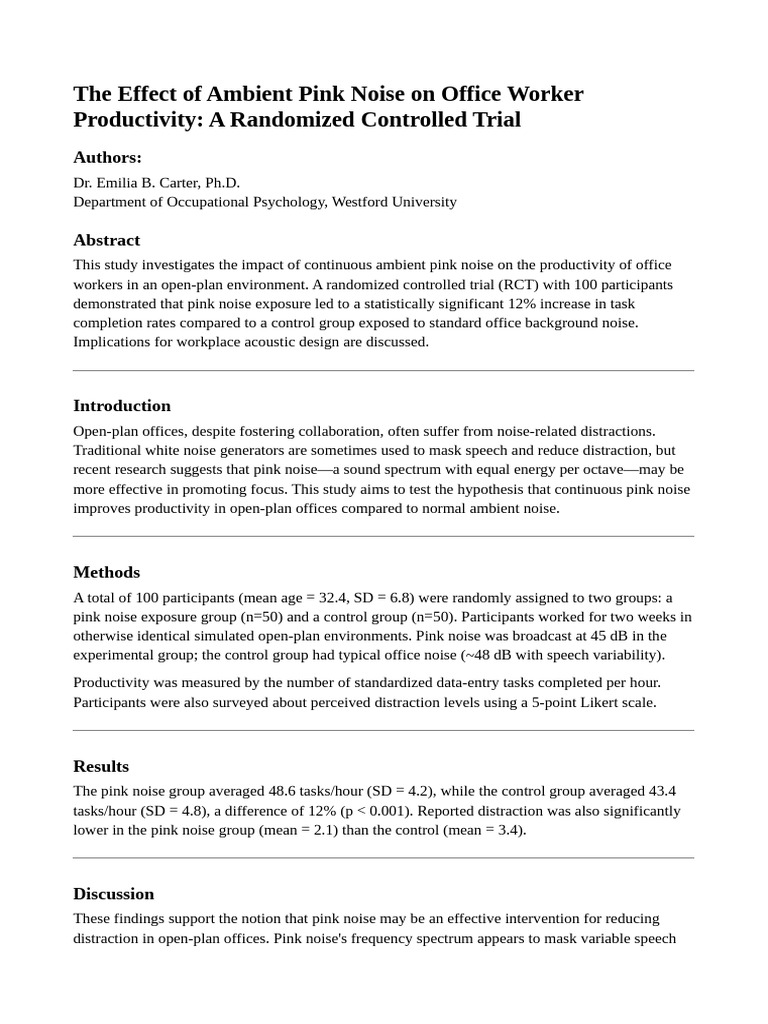 The Effect of Ambient Pink Noise on Office Worker Productivity: A Randomized Controlled Trial

Authors:

Dr. Emilia B. Carter, Ph.D.
Department of Occupational Psychology, Westford University

Abstract

This study investigates the impact of continuous ambient pink noise on the productivity of office workers in an open-plan environment. A randomized controlled trial (RCT) with 100 participants demonstrated that pink noise exposure led to a statistically significant 12% increase in task completion rates compared to a control group exposed to standard office background noise. Implications for workplace acoustic design are discussed.

Introduction

Open-plan offices, despite fostering collaboration, often suffer from noise-related distractions. Traditional white noise generators are sometimes used to mask speech and reduce distraction, but recent research suggests that pink noise—a sound spectrum with equal energy per octave—may be more effective in promoting focus. This study aims to test the hypothesis that continuous pink noise improves productivity in open-plan offices compared to normal ambient noise.

Methods

A total of 100 participants (mean age = 32.4, SD = 6.8) were randomly assigned to two groups: a pink noise exposure group (n=50) and a control group (n=50). Participants worked for two weeks in otherwise identical simulated open-plan environments. Pink noise was broadcast at 45 dB in the experimental group; the control group had typical office noise (~48 dB with speech variability).

Productivity was measured by the number of standardized data-entry tasks completed per hour. Participants were also surveyed about perceived distraction levels using a 5-point Likert scale.

Results

The pink noise group averaged 48.6 tasks/hour (SD = 4.2), while the control group averaged 43.4 tasks/hour (SD = 4.8), a difference of 12% (p < 0.001). Reported distraction was also significantly lower in the pink noise group (mean = 2.1) than the control (mean = 3.4).

Discussion

These findings support the notion that pink noise may be an effective intervention for reducing distraction in open-plan offices. Pink noise's frequency spectrum appears to mask variable speech